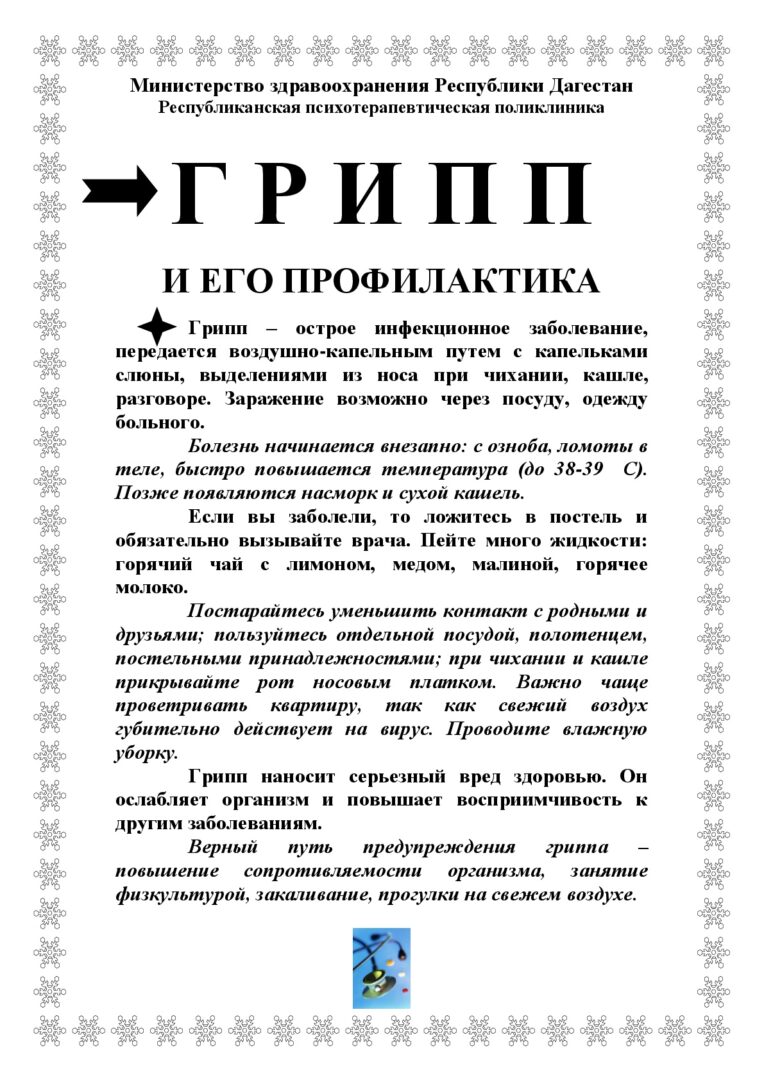 Министерство здравоохранения Республики Дагестан
Республиканская психотерапевтическая поликлиника

Г Р И П П

И ЕГО ПРОФИЛАКТИКА

Грипп – острое инфекционное заболевание, передается воздушно-капельным путем с капельками слюны, выделениями из носа при чихании, кашле, разговоре. Заражение возможно через посуду, одежду больного.

Болезнь начинается внезапно: с озноба, ломоты в теле, быстро повышается температура (до 38-39 С). Позже появляются насморк и сухой кашель.

Если вы заболели, то ложитесь в постель и обязательно вызывайте врача. Пейте много жидкости: горячий чай с лимоном, медом, малиной, горячее молоко.

Постарайтесь уменьшить контакт с родными и друзьями; пользуйтесь отдельной посудой, полотенцем, постельными принадлежностями; при чихании и кашле прикрывайте рот носовым платком. Важно чаще проветривать квартиру, так как свежий воздух губительно действует на вирус. Проводите влажную уборку.

Грипп наносит серьезный вред здоровью. Он ослабляет организм и повышает восприимчивость к другим заболеваниям.

Верный путь предупреждения гриппа – повышение сопротивляемости организма, занятие физкультурой, закаливание, прогулки на свежем воздухе.